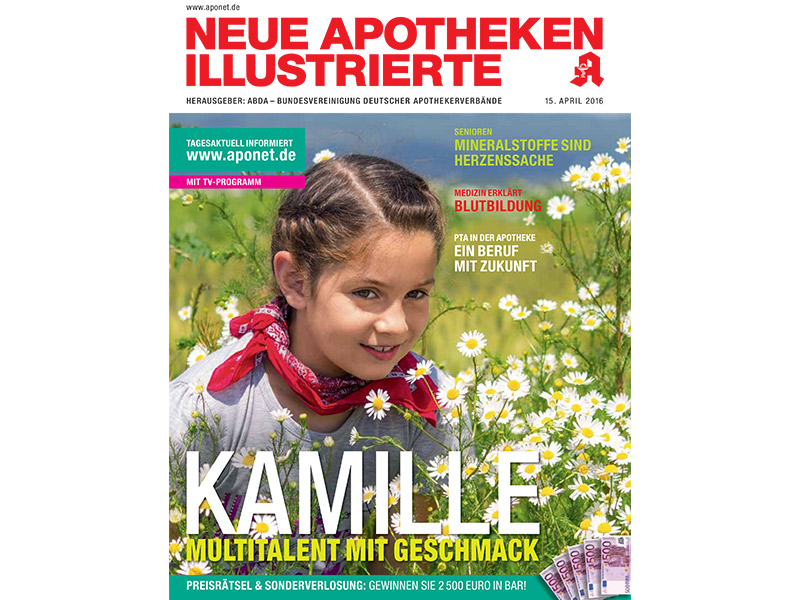 www.aponet.de

NEUE APOTHEKEN ILLUSTRIERTE

HERAUSGEBER: ABDA – BUNDESVEREINIGUNG DEUTSCHER APOTHEKERVERBÄNDE

15. APRIL 2016

TAGESAKTUELL INFORMIERT
www.aponet.de

MIT TV-PROGRAMM

SENIOREN
MINERALSTOFFE SIND HERZENSSACHE

MEDIZIN ERKLÄRT
BLUTBILDUNG

PTA IN DER APOTHEKE
EIN BERUF MIT ZUKUNFT

KAMILLE
MULTITALENT MIT GESCHMACK

PREISRÄTSEL & SONDERVERLOSUNG: GEWINNEN SIE 2 500 EURO IN BAR!